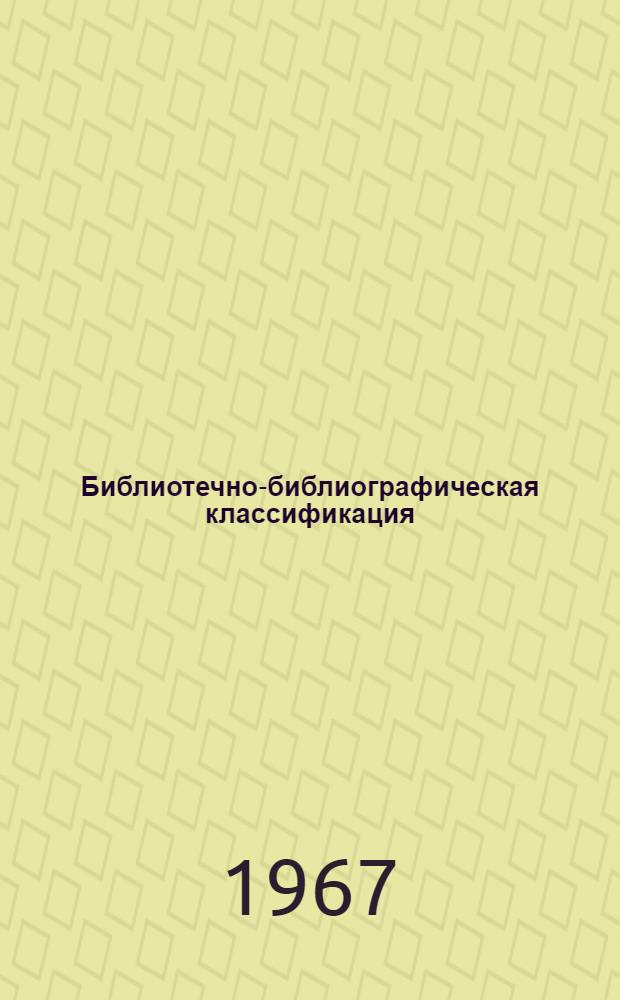 Библиотечно-библиографическая классификация

1967